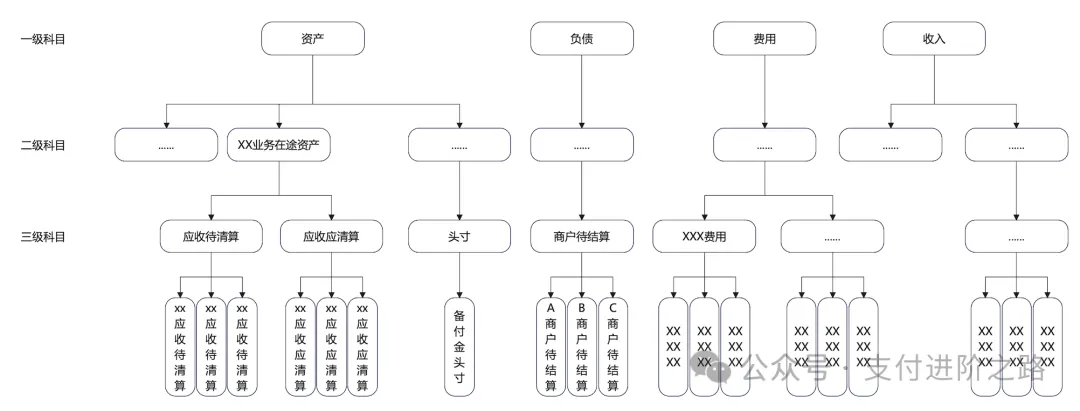 一级科目

资产

负债

费用

收入

二级科目

......

XX业务在途资产

......

......

......

......

......

三级科目

应收待清算

应收应清算

头寸

商户待结算

XXX费用

......

......

xx应收待清算

xx应收待清算

xx应收待清算

xx应收应清算

xx应收应清算

xx应收应清算

备付金头寸

A商户待结算

B商户待结算

C商户待结算

XX XX XX

XX XX XX

XX XX XX

XX XX XX

XX XX XX

XX XX XX

XX XX XX

XX XX XX

XX XX XX

公众号 · 支付进阶之路